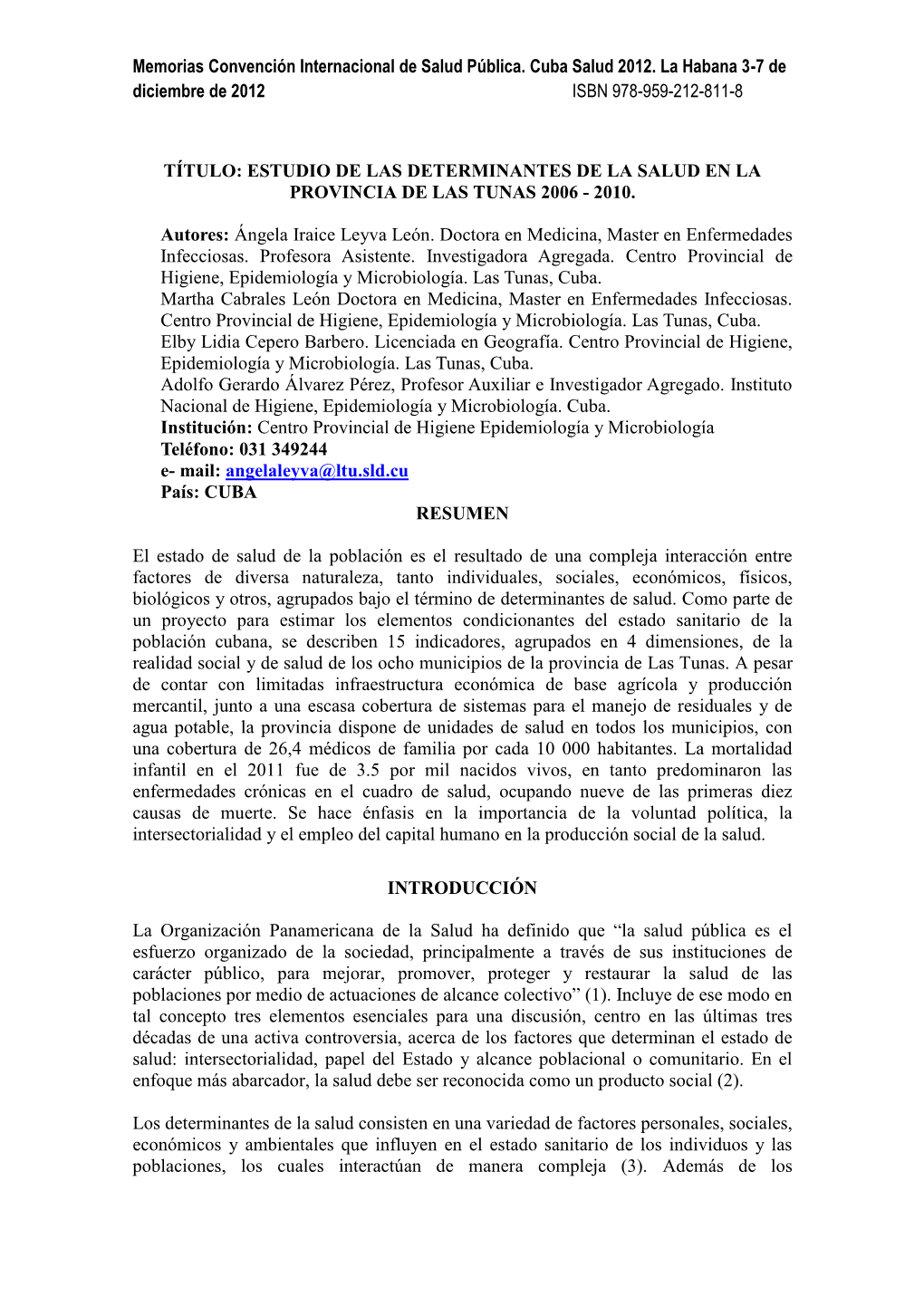 Memorias Convención Internacional de Salud Pública. Cuba Salud 2012. La Habana 3-7 de diciembre de 2012 ISBN 978-959-212-811-8

TÍTULO: ESTUDIO DE LAS DETERMINANTES DE LA SALUD EN LA PROVINCIA DE LAS TUNAS 2006 - 2010.

Autores: Ángela Iraice Leyva León. Doctora en Medicina, Master en Enfermedades Infecciosas. Profesora Asistente. Investigadora Agregada. Centro Provincial de Higiene, Epidemiología y Microbiología. Las Tunas, Cuba.
Martha Cabrales León Doctora en Medicina, Master en Enfermedades Infecciosas. Centro Provincial de Higiene, Epidemiología y Microbiología. Las Tunas, Cuba.
Elby Lidia Cepero Barbero. Licenciada en Geografía. Centro Provincial de Higiene, Epidemiología y Microbiología. Las Tunas, Cuba.
Adolfo Gerardo Álvarez Pérez, Profesor Auxiliar e Investigador Agregado. Instituto Nacional de Higiene, Epidemiología y Microbiología. Cuba.
Institución: Centro Provincial de Higiene Epidemiología y Microbiología
Teléfono: 031 349244
e- mail: angelaleyva@ltu.sld.cu
País: CUBA

RESUMEN

El estado de salud de la población es el resultado de una compleja interacción entre factores de diversa naturaleza, tanto individuales, sociales, económicos, físicos, biológicos y otros, agrupados bajo el término de determinantes de salud. Como parte de un proyecto para estimar los elementos condicionantes del estado sanitario de la población cubana, se describen 15 indicadores, agrupados en 4 dimensiones, de la realidad social y de salud de los ocho municipios de la provincia de Las Tunas. A pesar de contar con limitadas infraestructura económica de base agrícola y producción mercantil, junto a una escasa cobertura de sistemas para el manejo de residuales y de agua potable, la provincia dispone de unidades de salud en todos los municipios, con una cobertura de 26,4 médicos de familia por cada 10 000 habitantes. La mortalidad infantil en el 2011 fue de 3.5 por mil nacidos vivos, en tanto predominaron las enfermedades crónicas en el cuadro de salud, ocupando nueve de las primeras diez causas de muerte. Se hace énfasis en la importancia de la voluntad política, la intersectorialidad y el empleo del capital humano en la producción social de la salud.

INTRODUCCIÓN

La Organización Panamericana de la Salud ha definido que “la salud pública es el esfuerzo organizado de la sociedad, principalmente a través de sus instituciones de carácter público, para mejorar, promover, proteger y restaurar la salud de las poblaciones por medio de actuaciones de alcance colectivo” (1). Incluye de ese modo en tal concepto tres elementos esenciales para una discusión, centro en las últimas tres décadas de una activa controversia, acerca de los factores que determinan el estado de salud: intersectorialidad, papel del Estado y alcance poblacional o comunitario. En el enfoque más abarcador, la salud debe ser reconocida como un producto social (2).

Los determinantes de la salud consisten en una variedad de factores personales, sociales, económicos y ambientales que influyen en el estado sanitario de los individuos y las poblaciones, los cuales interactúan de manera compleja (3). Además de los